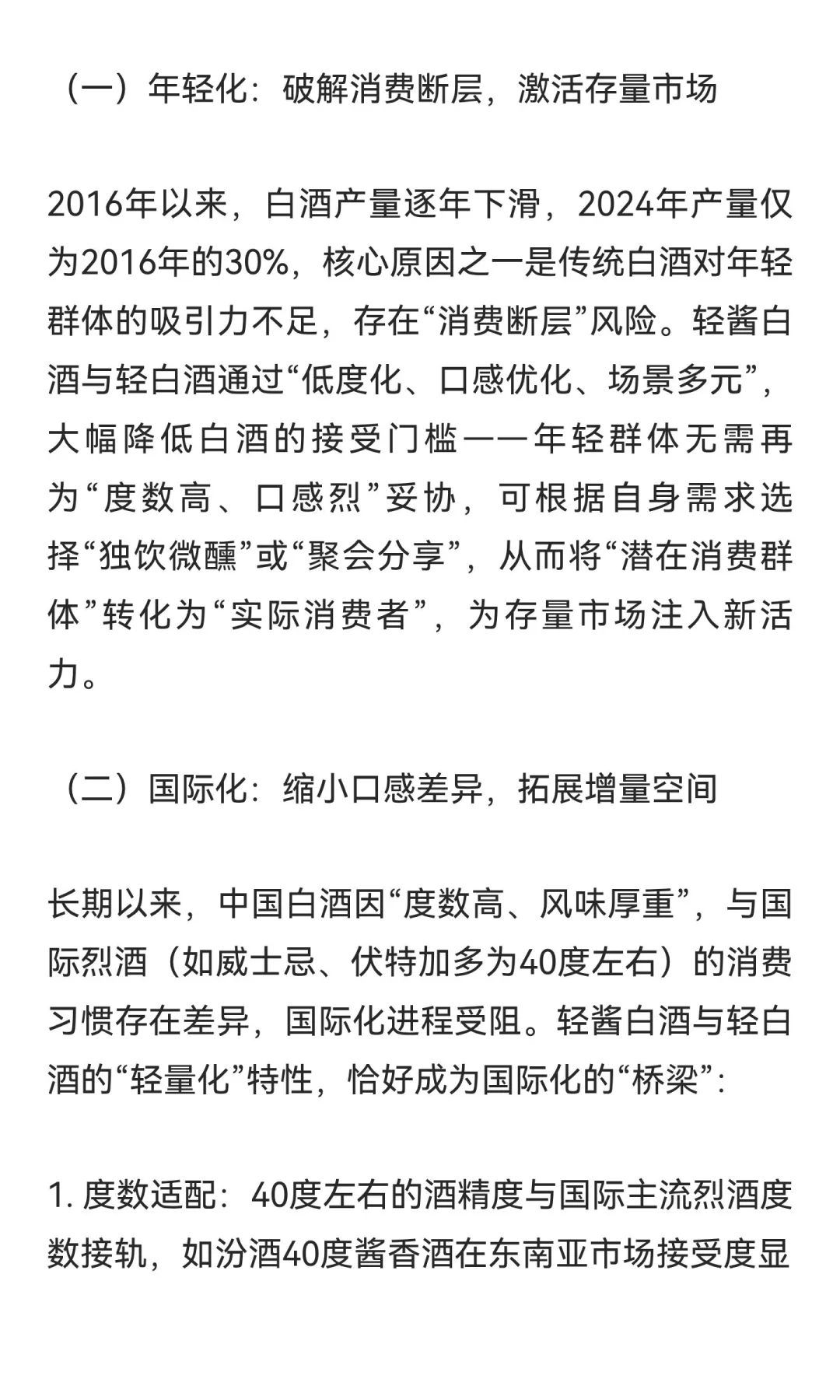 （一）年轻化：破解消费断层，激活存量市场

2016年以来，白酒产量逐年下滑，2024年产量仅为2016年的30%，核心原因之一是传统白酒对年轻群体的吸引力不足，存在“消费断层”风险。轻酱白酒与轻白酒通过“低度化、口感优化、场景多元”，大幅降低白酒的接受门槛——年轻群体无需再为“度数高、口感烈”妥协，可根据自身需求选择“独饮微醺”或“聚会分享”，从而将“潜在消费群体”转化为“实际消费者”，为存量市场注入新活力。

（二）国际化：缩小口感差异，拓展增量空间

长期以来，中国白酒因“度数高、风味厚重”，与国际烈酒（如威士忌、伏特加多为40度左右）的消费习惯存在差异，国际化进程受阻。轻酱白酒与轻白酒的“轻量化”特性，恰好成为国际化的“桥梁”：

1. 度数适配：40度左右的酒精度与国际主流烈酒度数接轨，如汾酒40度酱香酒在东南亚市场接受度显